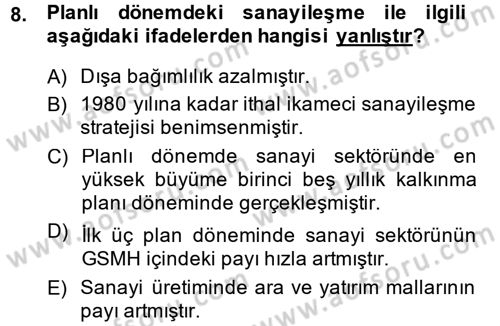 8. Planlı dönemdeki sanayileşme ile ilgili aşağıdaki ifadelerden hangisi yanlıştır?

A) Dışa bağımlılık azalmıştır.

B) 1980 yılına kadar ithal ikameci sanayileşme stratejisi benimsenmiştir.

C) Planlı dönemde sanayi sektöründe en yüksek büyüme birinci beş yıllık kalkınma planı döneminde gerçekleşmiştir.

D) İlk üç plan döneminde sanayi sektörünün GSMH içindeki payı hızla artmıştır.

E) Sanayi üretiminde ara ve yatırım mallarının payı artmıştır.

www.aofsoru.com